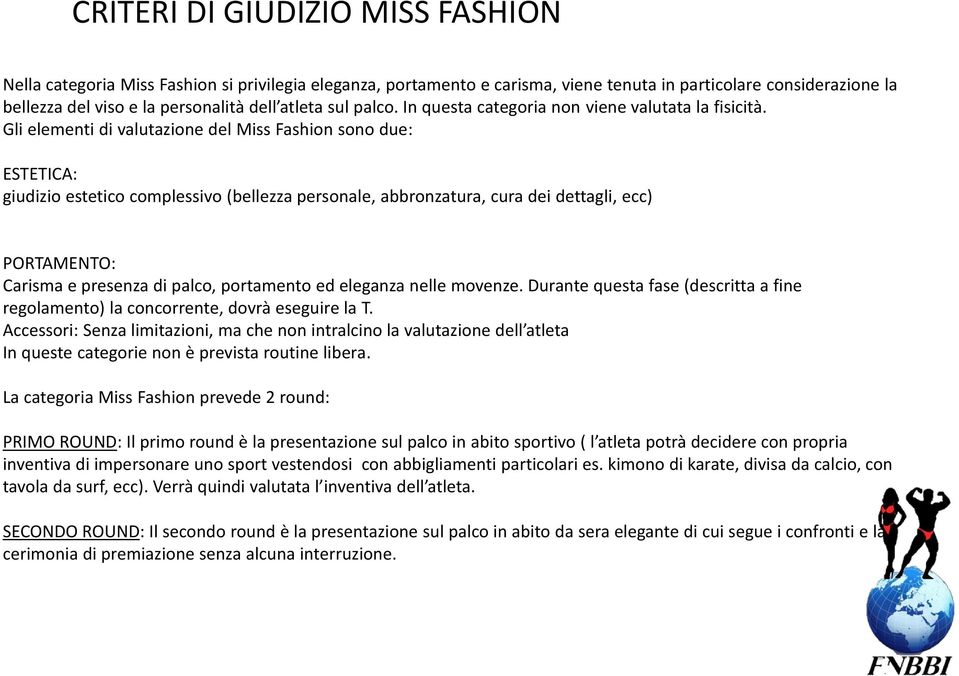 CRITERI DI GIUDIZIO MISS FASHION

Nella categoria Miss Fashion si privilegia eleganza, portamento e carisma, viene tenuta in particolare considerazione la bellezza del viso e la personalità dell'atleta sul palco. In questa categoria non viene valutata la fisicità.
Gli elementi di valutazione del Miss Fashion sono due:

ESTETICA:
giudizio estetico complessivo (bellezza personale, abbronzatura, cura dei dettagli, ecc)

PORTAMENTO:
Carisma e presenza di palco, portamento ed eleganza nelle movenze. Durante questa fase (descritta a fine regolamento) la concorrente, dovrà eseguire la T.
Accessori: Senza limitazioni, ma che non intralcino la valutazione dell'atleta
In queste categorie non è prevista routine libera.

La categoria Miss Fashion prevede 2 round:

PRIMO ROUND: Il primo round è la presentazione sul palco in abito sportivo ( l'atleta potrà decidere con propria inventiva di impersonare uno sport vestendosi con abbigliamenti particolari es. kimono di karate, divisa da calcio, con tavola da surf, ecc). Verrà quindi valutata l'inventiva dell'atleta.

SECONDO ROUND: Il secondo round è la presentazione sul palco in abito da sera elegante di cui segue i confronti e la cerimonia di premiazione senza alcuna interruzione.

FNBBI